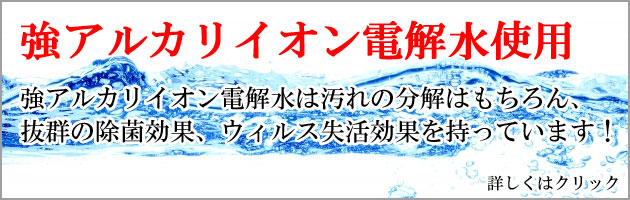 強アルカリイオン電解水使用

強アルカリイオン電解水は汚れの分解はもちろん、抜群の除菌効果、ウィルス失活効果を持っています！

詳しくはクリック